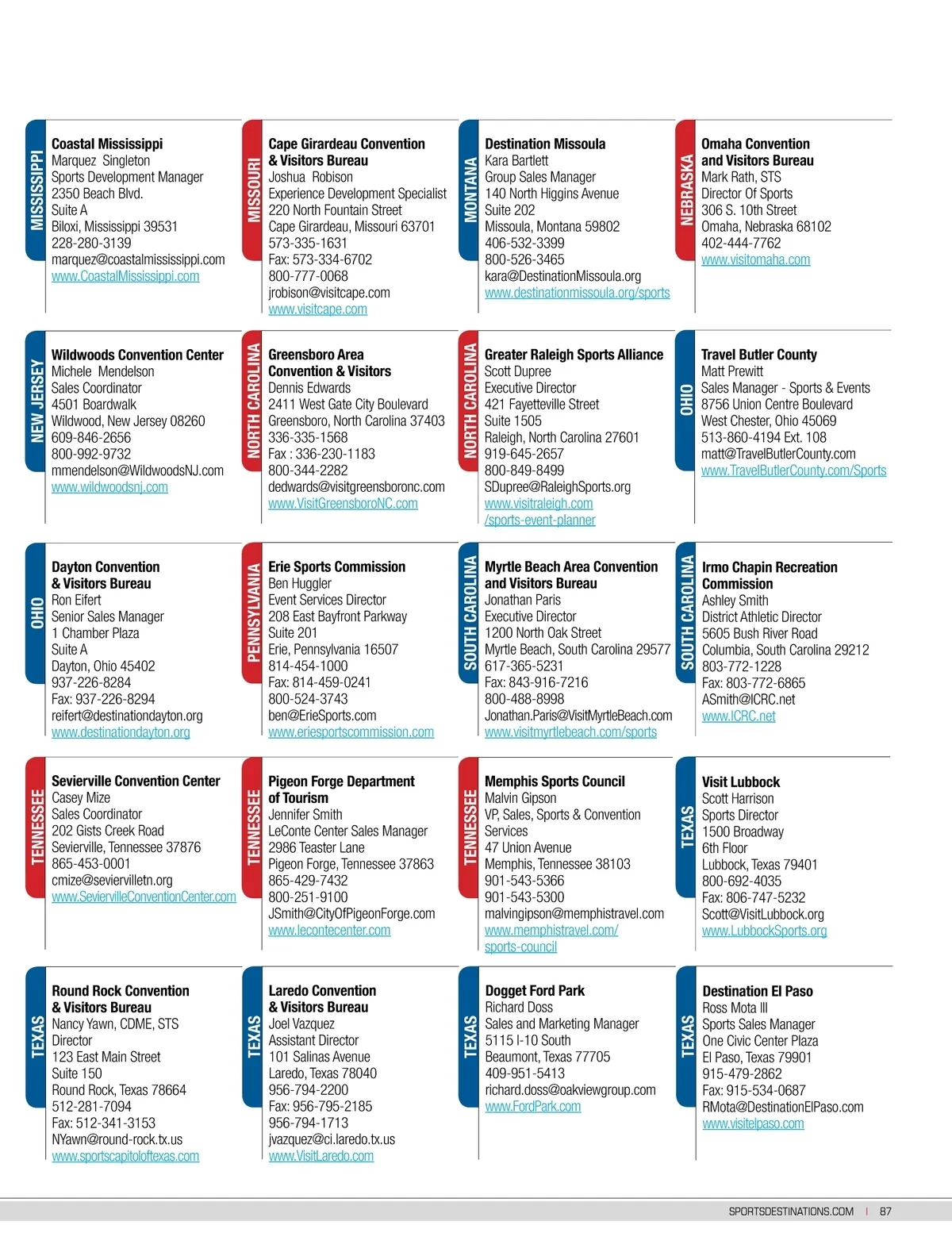 MISSISSIPPI

Coastal Mississippi
Marquez Singleton
Sports Development Manager
2350 Beach Blvd.
Suite A
Biloxi, Mississippi 39531
228-280-3139
marquez@coastalmississippi.com
www.CoastalMississippi.com

MISSOURI

Cape Girardeau Convention & Visitors Bureau
Joshua Robison
Experience Development Specialist
220 North Fountain Street
Cape Girardeau, Missouri 63701
573-335-1631
Fax: 573-334-6702
800-777-0068
jrobison@visitcape.com
www.visitcape.com

MONTANA

Destination Missoula
Kara Bartlett
Group Sales Manager
140 North Higgins Avenue
Suite 202
Missoula, Montana 59802
406-532-3399
800-526-3465
kara@DestinationMissoula.org
www.destinationmissoula.org/sports

NEBRASKA

Omaha Convention and Visitors Bureau
Mark Rath, STS
Director Of Sports
306 S. 10th Street
Omaha, Nebraska 68102
402-444-7762
www.visitomaha.com

NEW JERSEY

Wildwoods Convention Center
Michele Mendelson
Sales Coordinator
4501 Boardwalk
Wildwood, New Jersey 08260
609-846-2656
800-992-9732
mmendelson@WildwoodsNJ.com
www.wildwoodsnj.com

NORTH CAROLINA

Greensboro Area Convention & Visitors
Dennis Edwards
2411 West Gate City Boulevard
Greensboro, North Carolina 37403
336-335-1568
Fax : 336-230-1183
800-344-2282
dedwards@visitgreensboronc.com
www.VisitGreensboroNC.com

NORTH CAROLINA

Greater Raleigh Sports Alliance
Scott Dupree
Executive Director
421 Fayetteville Street
Suite 1505
Raleigh, North Carolina 27601
919-645-2657
800-849-8499
SDupree@RaleighSports.org
www.visitraleigh.com/sports-event-planner

OHIO

Travel Butler County
Matt Prewitt
Sales Manager - Sports & Events
8756 Union Centre Boulevard
West Chester, Ohio 45069
513-860-4194 Ext. 108
matt@TravelButlerCounty.com
www.TravelButlerCounty.com/Sports

OHIO

Dayton Convention & Visitors Bureau
Ron Eifert
Senior Sales Manager
1 Chamber Plaza
Suite A
Dayton, Ohio 45402
937-226-8284
Fax: 937-226-8294
reifert@destinationdayton.org
www.destinationdayton.org

PENNSYLVANIA

Erie Sports Commission
Ben Huggler
Event Services Director
208 East Bayfront Parkway
Suite 201
Erie, Pennsylvania 16507
814-454-1000
Fax: 814-459-0241
800-524-3743
ben@ErieSports.com
www.eriesportscommission.com

SOUTH CAROLINA

Myrtle Beach Area Convention and Visitors Bureau
Jonathan Paris
Executive Director
1200 North Oak Street
Myrtle Beach, South Carolina 29577
617-365-5231
Fax: 843-916-7216
800-488-8998
Jonathan.Paris@VisitMyrtleBeach.com
www.visitmyrtlebeach.com/sports

SOUTH CAROLINA

Irmo Chapin Recreation Commission
Ashley Smith
District Athletic Director
5605 Bush River Road
Columbia, South Carolina 29212
803-772-1228
Fax: 803-772-6865
ASmith@ICRC.net
www.ICRC.net

TENNESSEE

Sevierville Convention Center
Casey Mize
Sales Coordinator
202 Gists Creek Road
Sevierville, Tennessee 37876
865-453-0001
cmize@seviervilletn.org
www.SeviervilleConventionCenter.com

TENNESSEE

Pigeon Forge Department of Tourism
Jennifer Smith
LeConte Center Sales Manager
2986 Teaster Lane
Pigeon Forge, Tennessee 37863
865-429-7432
800-251-9100
JSmith@CityOfPigeonForge.com
www.lecontecenter.com

TENNESSEE

Memphis Sports Council
Malvin Gipson
VP, Sales, Sports & Convention Services
47 Union Avenue
Memphis, Tennessee 38103
901-543-5366
901-543-5300
malvingipson@memphistravel.com
www.memphistravel.com/sports-council

TEXAS

Visit Lubbock
Scott Harrison
Sports Director
1500 Broadway
6th Floor
Lubbock, Texas 79401
800-692-4035
Fax: 806-747-5232
Scott@VisitLubbock.org
www.LubbockSports.org

TEXAS

Round Rock Convention & Visitors Bureau
Nancy Yawn, CDME, STS
Director
123 East Main Street
Suite 150
Round Rock, Texas 78664
512-281-7094
Fax: 512-341-3153
NYawn@round-rock.tx.us
www.sportscapitoloftexas.com

TEXAS

Laredo Convention & Visitors Bureau
Joel Vazquez
Assistant Director
101 Salinas Avenue
Laredo, Texas 78040
956-794-2200
Fax: 956-795-2185
956-794-1713
jvazquez@ci.laredo.tx.us
www.VisitLaredo.com

TEXAS

Dogget Ford Park
Richard Doss
Sales and Marketing Manager
5115 I-10 South
Beaumont, Texas 77705
409-951-5413
richard.doss@oakviewgroup.com
www.FordPark.com

TEXAS

Destination El Paso
Ross Mota III
Sports Sales Manager
One Civic Center Plaza
El Paso, Texas 79901
915-479-2862
Fax: 915-534-0687
RMota@DestinationElPaso.com
www.visitelpaso.com

SPORTSDESTINATIONS.COM | 87